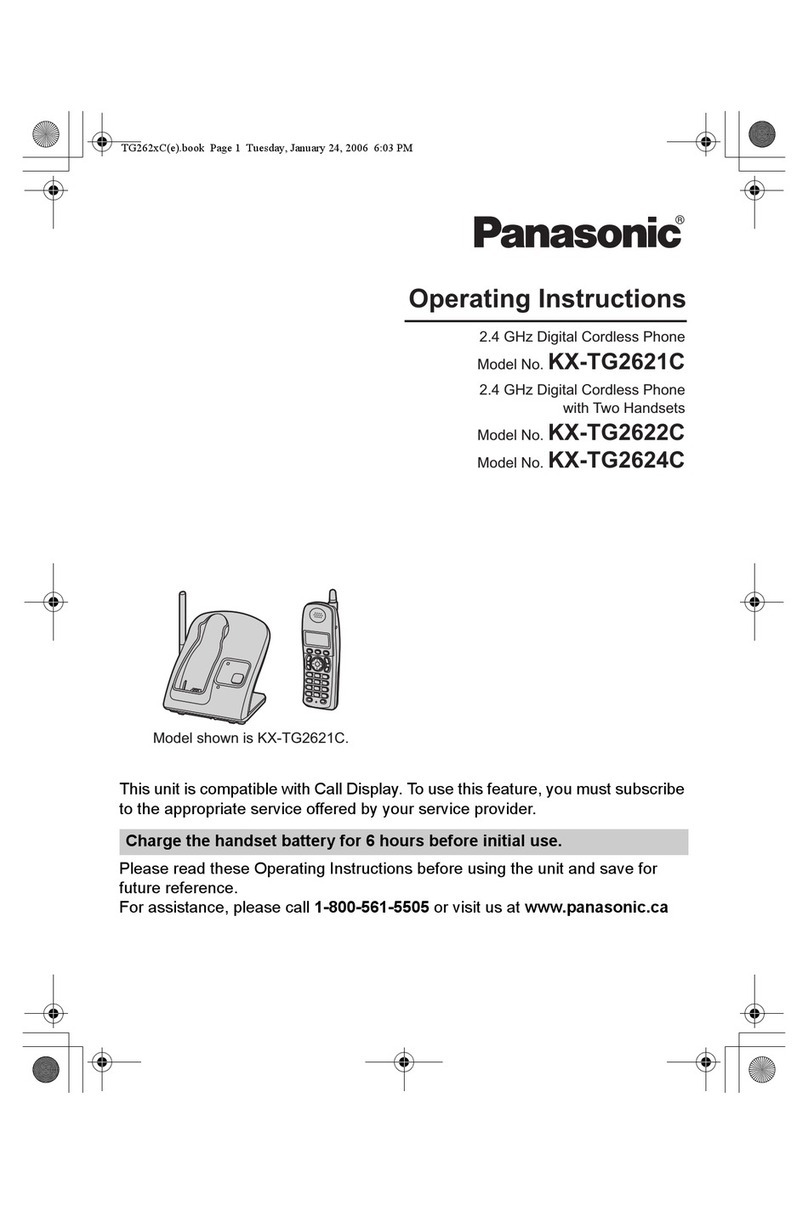 TG262xC(e).book Page 1 Tuesday, January 24, 2006 6:03 PM

Panasonic®

Operating Instructions

2.4 GHz Digital Cordless Phone

Model No. KX-TG2621C

2.4 GHz Digital Cordless Phone with Two Handsets

Model No. KX-TG2622C

Model No. KX-TG2624C

Model shown is KX-TG2621C.

This unit is compatible with Call Display. To use this feature, you must subscribe to the appropriate service offered by your service provider.

Charge the handset battery for 6 hours before initial use.

Please read these Operating Instructions before using the unit and save for future reference.
For assistance, please call 1-800-561-5505 or visit us at www.panasonic.ca